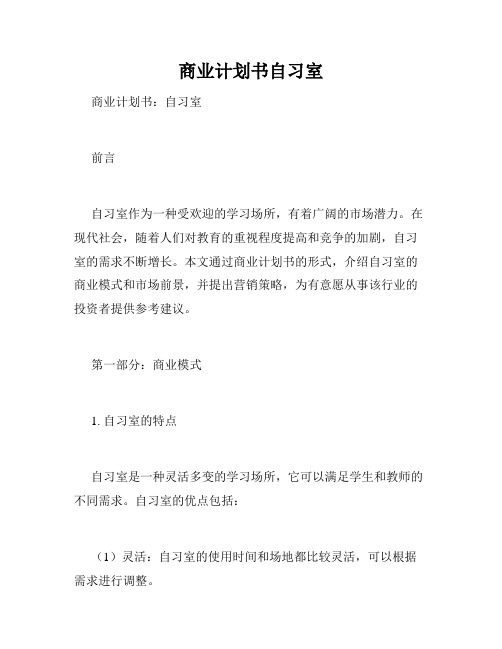 商业计划书自习室

商业计划书：自习室

前言

自习室作为一种受欢迎的学习场所，有着广阔的市场潜力。在现代社会，随着人们对教育的重视程度提高和竞争的加剧，自习室的需求不断增长。本文通过商业计划书的形式，介绍自习室的商业模式和市场前景，并提出营销策略，为有意愿从事该行业的投资者提供参考建议。

第一部分：商业模式

1. 自习室的特点

自习室是一种灵活多变的学习场所，它可以满足学生和教师的不同需求。自习室的优点包括：

（1）灵活：自习室的使用时间和场地都比较灵活，可以根据需求进行调整。